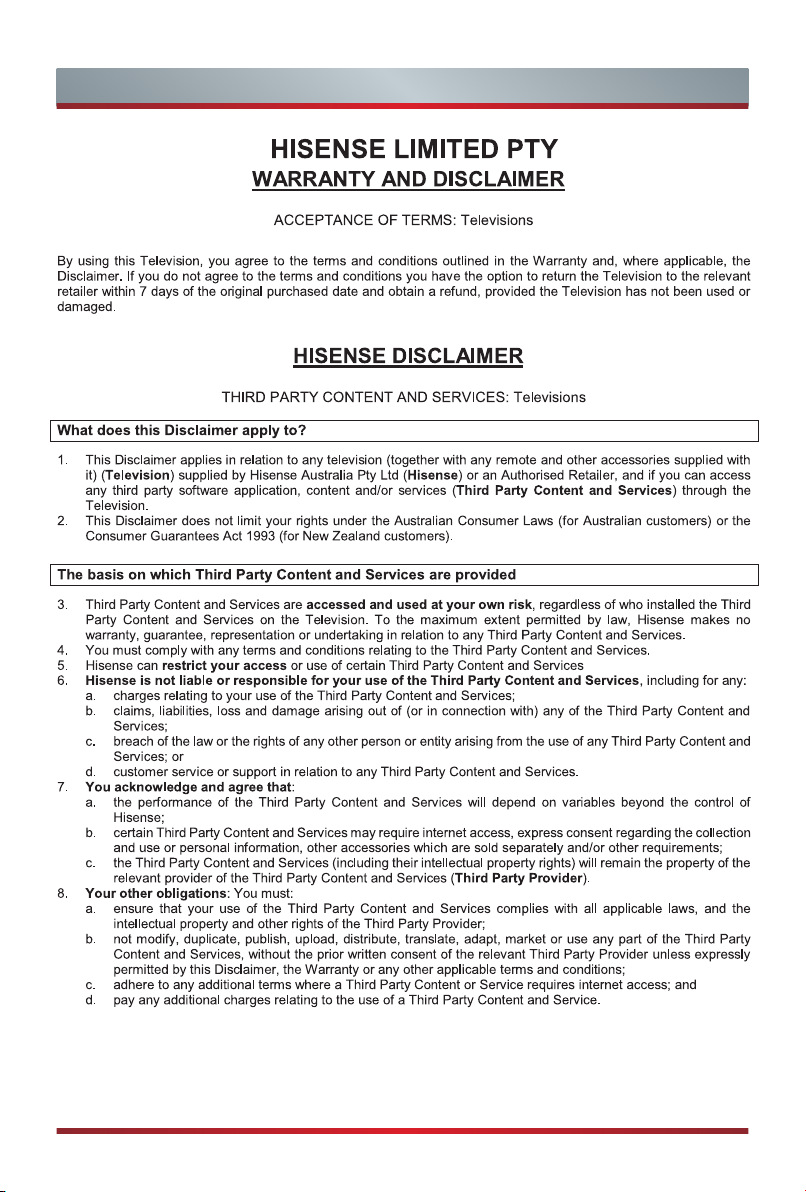 HISENSE LIMITED PTY
WARRANTY AND DISCLAIMER

ACCEPTANCE OF TERMS: Televisions

By using this Television, you agree to the terms and conditions outlined in the Warranty and, where applicable, the Disclaimer. If you do not agree to the terms and conditions you have the option to return the Television to the relevant retailer within 7 days of the original purchased date and obtain a refund, provided the Television has not been used or damaged.

HISENSE DISCLAIMER

THIRD PARTY CONTENT AND SERVICES: Televisions

What does this Disclaimer apply to?

1. This Disclaimer applies in relation to any television (together with any remote and other accessories supplied with it) (Television) supplied by Hisense Australia Pty Ltd (Hisense) or an Authorised Retailer, and if you can access any third party software application, content and/or services (Third Party Content and Services) through the Television.
2. This Disclaimer does not limit your rights under the Australian Consumer Laws (for Australian customers) or the Consumer Guarantees Act 1993 (for New Zealand customers).

The basis on which Third Party Content and Services are provided

3. Third Party Content and Services are accessed and used at your own risk, regardless of who installed the Third Party Content and Services on the Television. To the maximum extent permitted by law, Hisense makes no warranty, guarantee, representation or undertaking in relation to any Third Party Content and Services.
4. You must comply with any terms and conditions relating to the Third Party Content and Services.
5. Hisense can restrict your access or use of certain Third Party Content and Services
6. Hisense is not liable or responsible for your use of the Third Party Content and Services, including for any:
a. charges relating to your use of the Third Party Content and Services;
b. claims, liabilities, loss and damage arising out of (or in connection with) any of the Third Party Content and Services;
c. breach of the law or the rights of any other person or entity arising from the use of any Third Party Content and Services; or
d. customer service or support in relation to any Third Party Content and Services.
7. You acknowledge and agree that:
a. the performance of the Third Party Content and Services will depend on variables beyond the control of Hisense;
b. certain Third Party Content and Services may require internet access, express consent regarding the collection and use or personal information, other accessories which are sold separately and/or other requirements;
c. the Third Party Content and Services (including their intellectual property rights) will remain the property of the relevant provider of the Third Party Content and Services (Third Party Provider).
8. Your other obligations: You must:
a. ensure that your use of the Third Party Content and Services complies with all applicable laws, and the intellectual property and other rights of the Third Party Provider;
b. not modify, duplicate, publish, upload, distribute, translate, adapt, market or use any part of the Third Party Content and Services, without the prior written consent of the relevant Third Party Provider unless expressly permitted by this Disclaimer, the Warranty or any other applicable terms and conditions;
c. adhere to any additional terms where a Third Party Content or Service requires internet access; and
d. pay any additional charges relating to the use of a Third Party Content and Service.